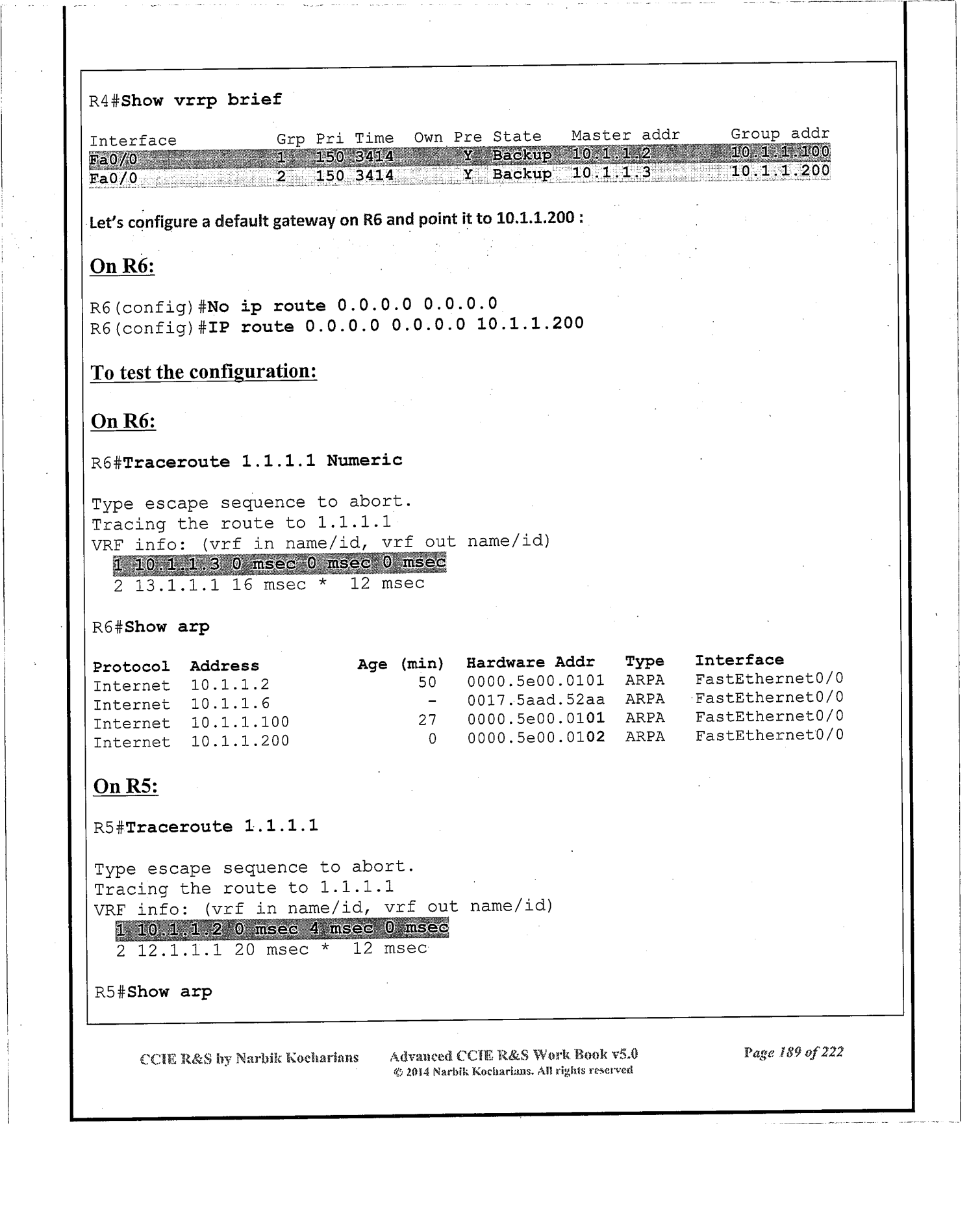 R4#Show vrrp brief

| Interface | Grp | Pri | Time | Own | Pre | State | Master addr | Group addr |
|---|---|---|---|---|---|---|---|---|
| Fa0/0 | 1 | 150 | 3414 | | Y | Backup | 10.1.1.2 | 10.1.1.100 |
| Fa0/0 | 2 | 150 | 3414 | | Y | Backup | 10.1.1.3 | 10.1.1.200 |

Let's configure a default gateway on R6 and point it to 10.1.1.200 :

On R6:

R6(config)#No ip route 0.0.0.0 0.0.0.0
R6(config)#IP route 0.0.0.0 0.0.0.0 10.1.1.200

To test the configuration:

On R6:

R6#Traceroute 1.1.1.1 Numeric

Type escape sequence to abort.
Tracing the route to 1.1.1.1
VRF info: (vrf in name/id, vrf out name/id)
1 10.1.1.3 0 msec 0 msec 0 msec
2 13.1.1.1 16 msec * 12 msec

R6#Show arp

| Protocol | Address | Age (min) | Hardware Addr | Type | Interface |
|---|---|---|---|---|---|
| Internet | 10.1.1.2 | 50 | 0000.5e00.0101 | ARPA | FastEthernet0/0 |
| Internet | 10.1.1.6 | - | 0017.5aad.52aa | ARPA | FastEthernet0/0 |
| Internet | 10.1.1.100 | 27 | 0000.5e00.0101 | ARPA | FastEthernet0/0 |
| Internet | 10.1.1.200 | 0 | 0000.5e00.0102 | ARPA | FastEthernet0/0 |

On R5:

R5#Traceroute 1.1.1.1

Type escape sequence to abort.
Tracing the route to 1.1.1.1
VRF info: (vrf in name/id, vrf out name/id)
1 10.1.1.2 0 msec 4 msec 0 msec
2 12.1.1.1 20 msec * 12 msec

R5#Show arp

CCIE R&S by Narbik Kocharians Advanced CCIE R&S Work Book v5.0 © 2014 Narbik Kocharians. All rights reserved Page 189 of 222